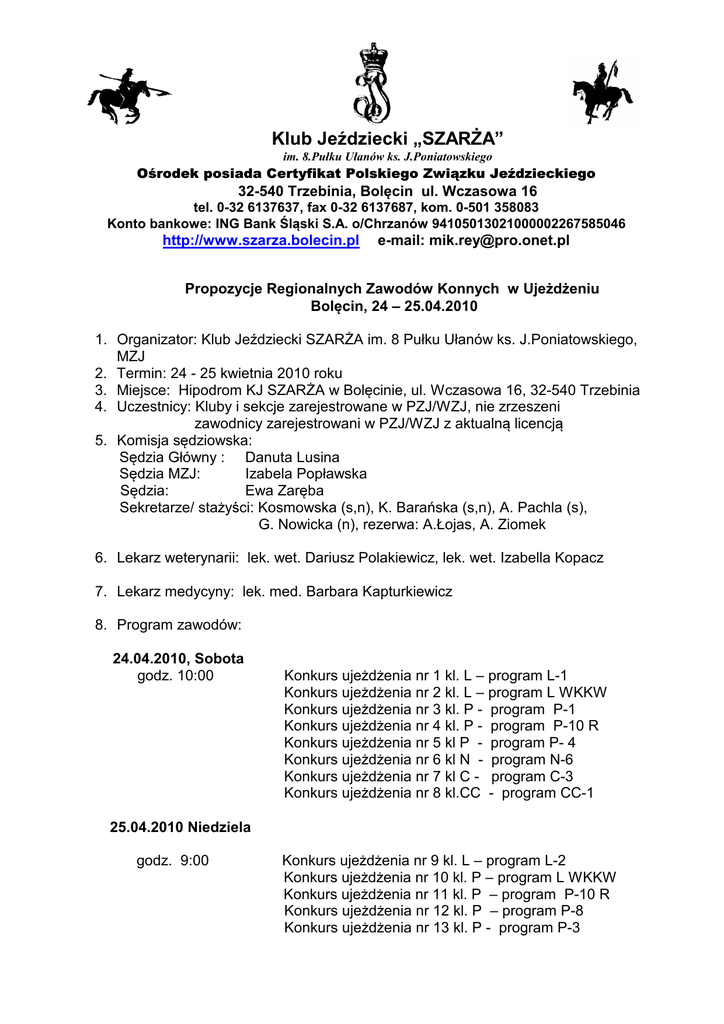 Klub Jeździecki „SZARŻA”
im. 8.Pułku Ułanów ks. J.Poniatowskiego
Ośrodek posiada Certyfikat Polskiego Związku Jeździeckiego
32-540 Trzebinia, Bolęcin ul. Wczasowa 16
tel. 0-32 6137637, fax 0-32 6137687, kom. 0-501 358083
Konto bankowe: ING Bank Śląski S.A. o/Chrzanów 94105013021000002267585046
http://www.szarza.bolecin.pl e-mail: mik.rey@pro.onet.pl

Propozycje Regionalnych Zawodów Konnych w Ujeżdżeniu
Bolęcin, 24 – 25.04.2010

1. Organizator: Klub Jeździecki SZARŻA im. 8 Pułku Ułanów ks. J.Poniatowskiego, MZJ
2. Termin: 24 - 25 kwietnia 2010 roku
3. Miejsce: Hipodrom KJ SZARŻA w Bolęcinie, ul. Wczasowa 16, 32-540 Trzebinia
4. Uczestnicy: Kluby i sekcje zarejestrowane w PZJ/WZJ, nie zrzeszeni zawodnicy zarejestrowani w PZJ/WZJ z aktualną licencją
5. Komisja sędziowska:
Sędzia Główny : Danuta Lusina
Sędzia MZJ: Izabela Popławska
Sędzia: Ewa Zaręba
Sekretarze/ stażyści: Kosmowska (s,n), K. Barańska (s,n), A. Pachla (s), G. Nowicka (n), rezerwa: A.Łojas, A. Ziomek

6. Lekarz weterynarii: lek. wet. Dariusz Polakiewicz, lek. wet. Izabella Kopacz

7. Lekarz medycyny: lek. med. Barbara Kapturkiewicz

8. Program zawodów:

24.04.2010, Sobota
godz. 10:00 Konkurs ujeżdżenia nr 1 kl. L – program L-1
Konkurs ujeżdżenia nr 2 kl. L – program L WKKW
Konkurs ujeżdżenia nr 3 kl. P - program P-1
Konkurs ujeżdżenia nr 4 kl. P - program P-10 R
Konkurs ujeżdżenia nr 5 kl P - program P- 4
Konkurs ujeżdżenia nr 6 kl N - program N-6
Konkurs ujeżdżenia nr 7 kl C - program C-3
Konkurs ujeżdżenia nr 8 kl.CC - program CC-1

25.04.2010 Niedziela

godz. 9:00 Konkurs ujeżdżenia nr 9 kl. L – program L-2
Konkurs ujeżdżenia nr 10 kl. P – program L WKKW
Konkurs ujeżdżenia nr 11 kl. P – program P-10 R
Konkurs ujeżdżenia nr 12 kl. P – program P-8
Konkurs ujeżdżenia nr 13 kl. P - program P-3